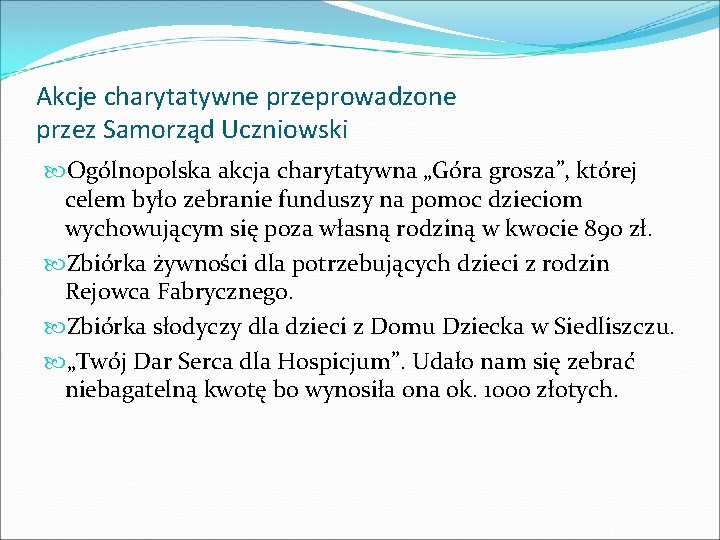 Akcje charytatywne przeprowadzone przez Samorząd Uczniowski

Ogólnopolska akcja charytatywna „Góra grosza”, której celem było zebranie funduszy na pomoc dzieciom wychowującym się poza własną rodziną w kwocie 890 zł.

Zbiórka żywności dla potrzebujących dzieci z rodzin Rejowca Fabrycznego.

Zbiórka słodyczy dla dzieci z Domu Dziecka w Siedliszczu.

„Twój Dar Serca dla Hospicjum”. Udało nam się zebrać niebagatelną kwotę bo wynosiła ona ok. 1000 złotych.